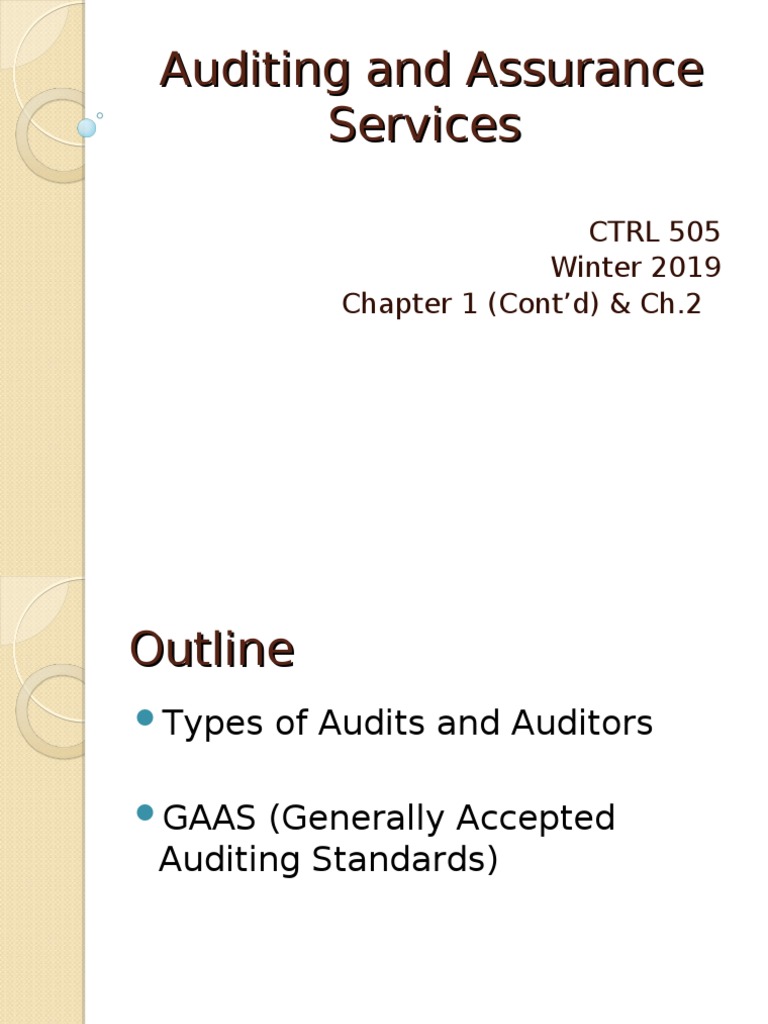 Auditing and Assurance Services

CTRL 505
Winter 2019
Chapter 1 (Cont'd) & Ch.2

Outline

• Types of Audits and Auditors

• GAAS (Generally Accepted Auditing Standards)